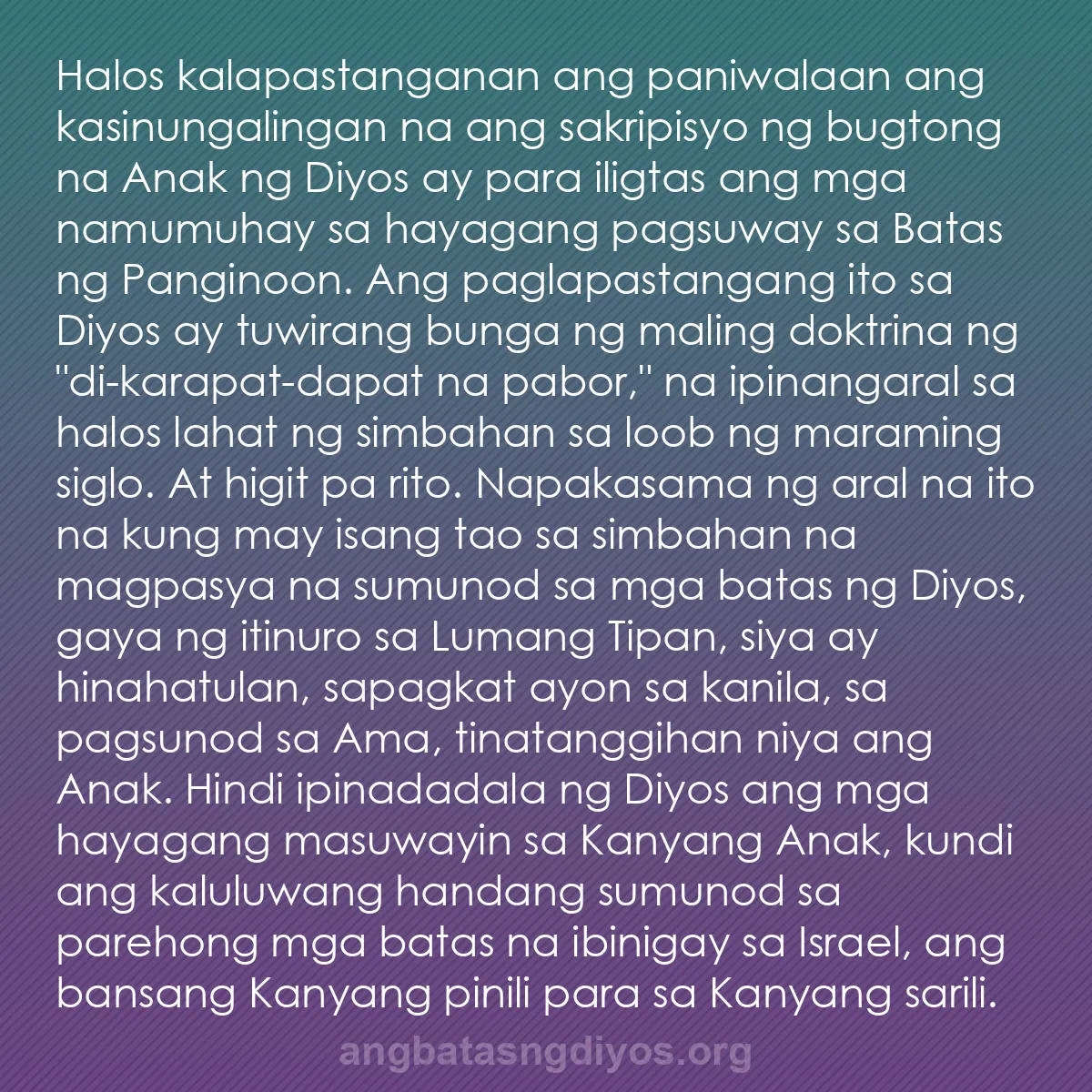 Halos kalapastanganan ang paniwalaan ang kasinungalingan na ang sakripisyo ng bugtong na Anak ng Diyos ay para iligtas ang mga namumuhay sa hayagang pagsuway sa Batas ng Panginoon. Ang paglapastangang ito sa Diyos ay tuwirang bunga ng maling doktrina ng "di-karapat-dapat na pabor," na ipinangaral sa halos lahat ng simbahan sa loob ng maraming siglo. At higit pa rito. Napakasama ng aral na ito na kung may isang tao sa simbahan na magpasya na sumunod sa mga batas ng Diyos, gaya ng itinuro sa Lumang Tipan, siya ay hinahatulan, sapagkat ayon sa kanila, sa pagsunod sa Ama, tinatanggihan niya ang Anak. Hindi ipinadadala ng Diyos ang mga hayagang masuwayin sa Kanyang Anak, kundi ang kaluluwang handang sumunod sa parehong mga batas na ibinigay sa Israel, ang bansang Kanyang pinili para sa Kanyang sarili.

angbatasngdiyos.org